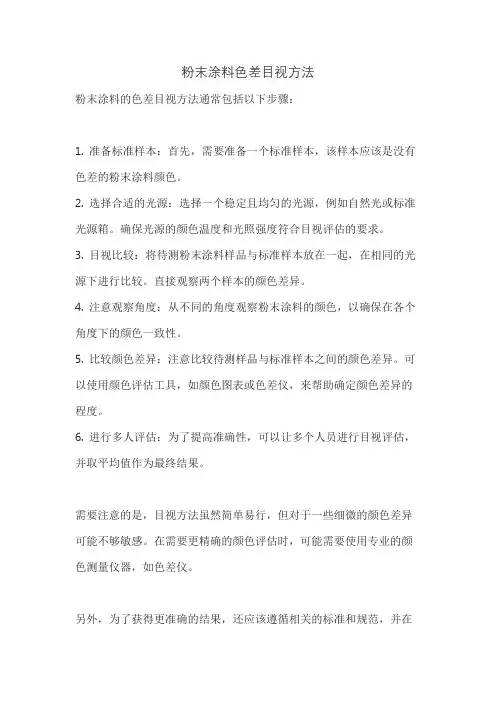 粉末涂料色差目视方法

粉末涂料的色差目视方法通常包括以下步骤：

1. 准备标准样本：首先，需要准备一个标准样本，该样本应该是没有色差的粉末涂料颜色。

2. 选择合适的光源：选择一个稳定且均匀的光源，例如自然光或标准光源箱。确保光源的颜色温度和光照强度符合目视评估的要求。

3. 目视比较：将待测粉末涂料样品与标准样本放在一起，在相同的光源下进行比较。直接观察两个样本的颜色差异。

4. 注意观察角度：从不同的角度观察粉末涂料的颜色，以确保在各个角度下的颜色一致性。

5. 比较颜色差异：注意比较待测样品与标准样本之间的颜色差异。可以使用颜色评估工具，如颜色图表或色差仪，来帮助确定颜色差异的程度。

6. 进行多人评估：为了提高准确性，可以让多个人员进行目视评估，并取平均值作为最终结果。

需要注意的是，目视方法虽然简单易行，但对于一些细微的颜色差异可能不够敏感。在需要更精确的颜色评估时，可能需要使用专业的颜色测量仪器，如色差仪。

另外，为了获得更准确的结果，还应该遵循相关的标准和规范，并在